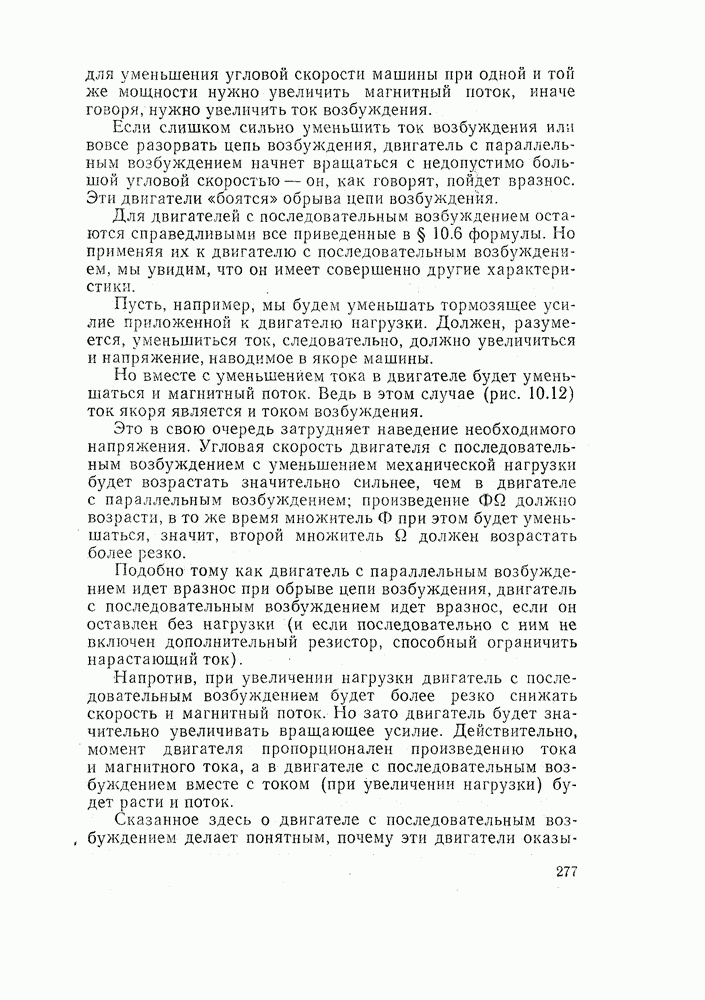 для уменьшения угловой скорости машины при одной и той же мощности нужно увеличить магнитный поток, иначе говоря, нужно увеличить ток возбуждения.

Если слишком сильно уменьшить ток возбуждения или вовсе разорвать цепь возбуждения, двигатель с параллельным возбуждением начнет вращаться с недопустимо большой угловой скоростью — он, как говорят, пойдет вразнос. Эти двигатели «боятся» обрыва цепи возбуждения.

Для двигателей с последовательным возбуждением остаются справедливыми все приведенные в § 10.6 формулы. Но применяя их к двигателю с последовательным возбуждением, мы увидим, что он имеет совершенно другие характеристики.

Пусть, например, мы будем уменьшать тормозящее усилие приложенной к двигателю нагрузки. Должен, разумеется, уменьшиться ток, следовательно, должно увеличиться и напряжение, наводимое в якоре машины.

Но вместе с уменьшением тока в двигателе будет уменьшаться и магнитный поток. Ведь в этом случае (рис. 10.12) ток якоря является и током возбуждения.

Это в свою очередь затрудняет наведение необходимого напряжения. Угловая скорость двигателя с последовательным возбуждением с уменьшением механической нагрузки будет возрастать значительно сильнее, чем в двигателе с параллельным возбуждением; произведение $\Phi\Omega$ должно возрасти, в то же время множитель $\Phi$ при этом будет уменьшаться, значит, второй множитель $\Omega$ должен возрастать более резко.

Подобно тому как двигатель с параллельным возбуждением идет вразнос при обрыве цепи возбуждения, двигатель с последовательным возбуждением идет вразнос, если он оставлен без нагрузки (и если последовательно с ним не включен дополнительный резистор, способный ограничить нарастающий ток).

Напротив, при увеличении нагрузки двигатель с последовательным возбуждением будет более резко снижать скорость и магнитный поток. Но зато двигатель будет значительно увеличивать вращающее усилие. Действительно, момент двигателя пропорционален произведению тока и магнитного тока, а в двигателе с последовательным возбуждением вместе с током (при увеличении нагрузки) будет расти и поток.

Сказанное здесь о двигателе с последовательным возбуждением делает понятным, почему эти двигатели оказы-

277